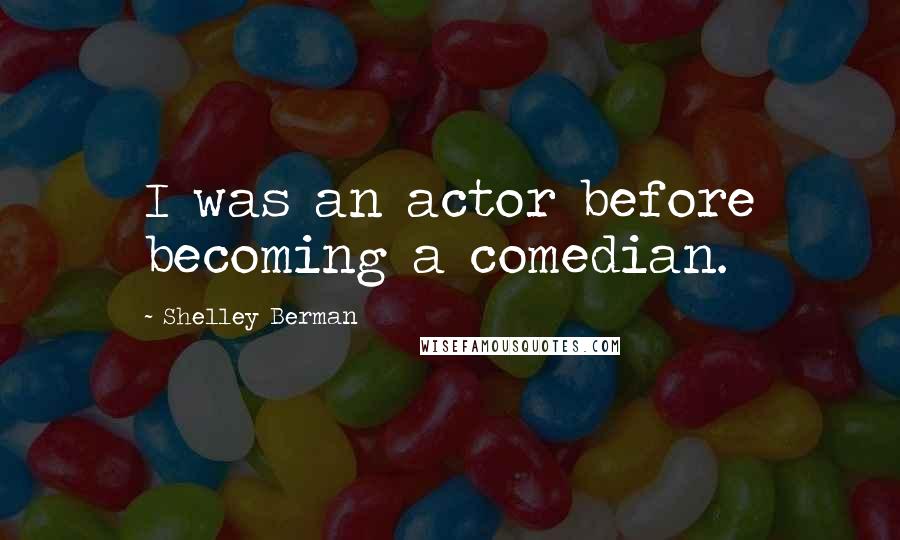 I was an actor before becoming a comedian.

~ Shelley Berman

WISEFAMOUSQUOTES.COM